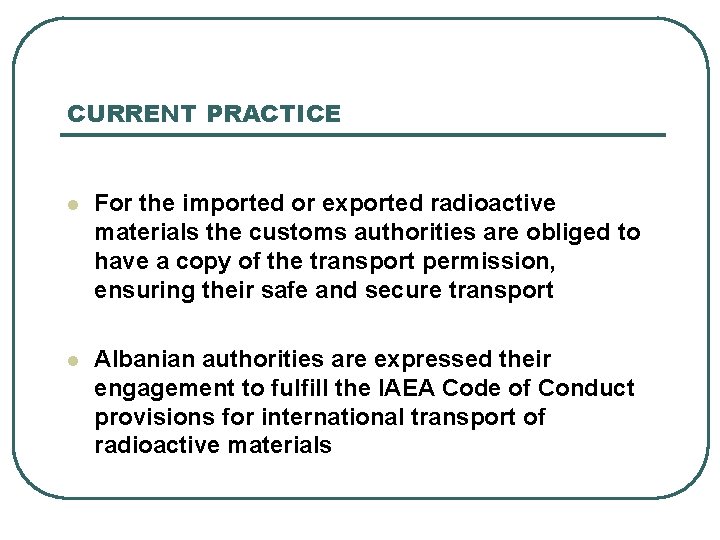 CURRENT PRACTICE

• For the imported or exported radioactive materials the customs authorities are obliged to have a copy of the transport permission, ensuring their safe and secure transport

• Albanian authorities are expressed their engagement to fulfill the IAEA Code of Conduct provisions for international transport of radioactive materials